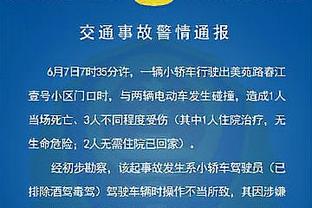 交通事故警情通报

6月7日7时35分许，一辆小轿车行驶出美苑路春江壹号小区门口时，与两辆电动车发生碰撞，造成1人当场死亡、3人不同程度受伤（其中1人住院治疗，无生命危险；2人无需住院已回家）。

经初步勘察，该起事故发生系小轿车驾驶员（已排除酒驾毒驾）驾驶车辆时操作不当所致，其因涉嫌